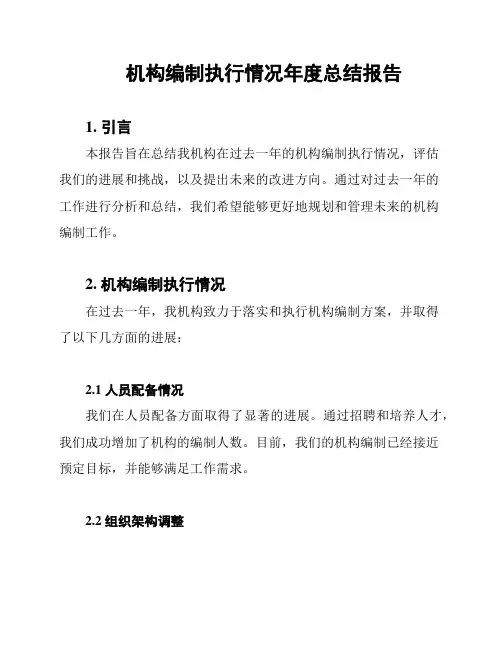 机构编制执行情况年度总结报告

1. 引言

本报告旨在总结我机构在过去一年的机构编制执行情况，评估我们的进展和挑战，以及提出未来的改进方向。通过对过去一年的工作进行分析和总结，我们希望能够更好地规划和管理未来的机构编制工作。

2. 机构编制执行情况

在过去一年，我机构致力于落实和执行机构编制方案，并取得了以下几方面的进展：

2.1 人员配备情况

我们在人员配备方面取得了显著的进展。通过招聘和培养人才，我们成功增加了机构的编制人数。目前，我们的机构编制已经接近预定目标，并能够满足工作需求。

2.2 组织架构调整